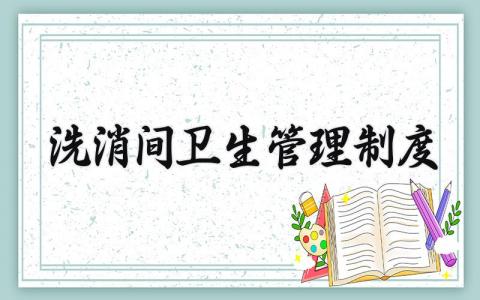 洗消间卫生管理制度